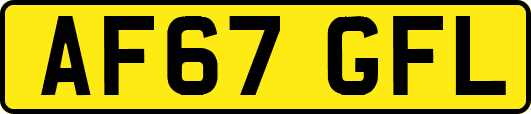 AF67 GFL